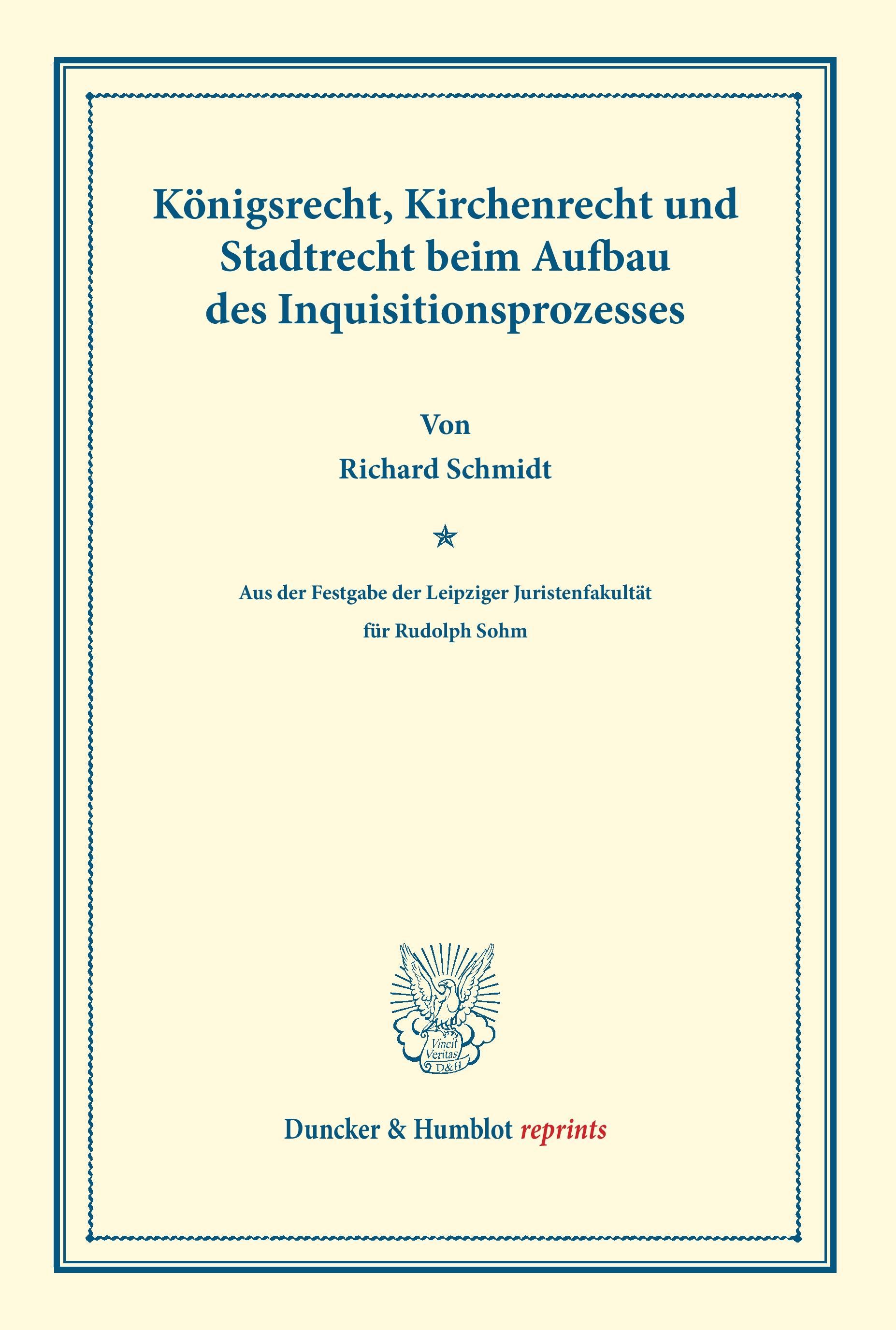 Königsrecht, Kirchenrecht und Stadtrecht beim Aufbau des Inquisitionsprozesses

Von

Richard Schmidt

Aus der Festgabe der Leipziger Juristenfakultät für Rudolph Sohm

Vincit Veritas D&H

Duncker & Humblot reprints